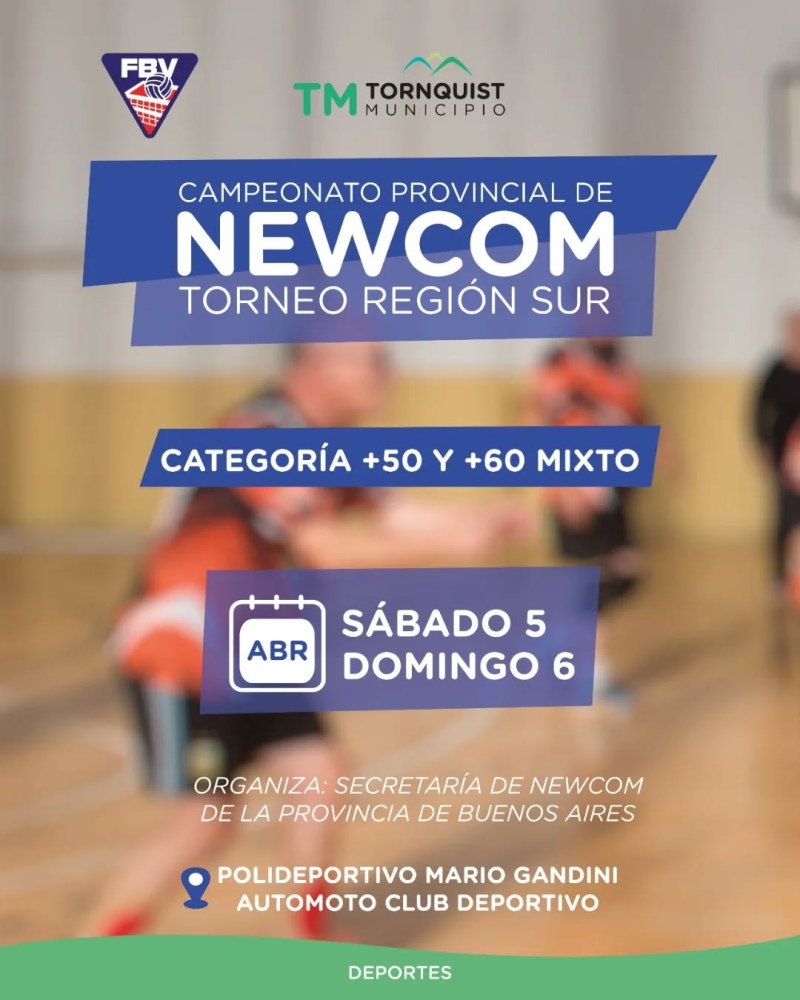 FBV

TM TORNQUIST MUNICIPIO

CAMPEONATO PROVINCIAL DE
NEWCOM
TORNEO REGIÓN SUR

CATEGORÍA +50 Y +60 MIXTO

ABR
SÁBADO 5
DOMINGO 6

ORGANIZA: SECRETARÍA DE NEWCOM DE LA PROVINCIA DE BUENOS AIRES

POLIDEPORTIVO MARIO GANDINI
AUTOMOTO CLUB DEPORTIVO

DEPORTES